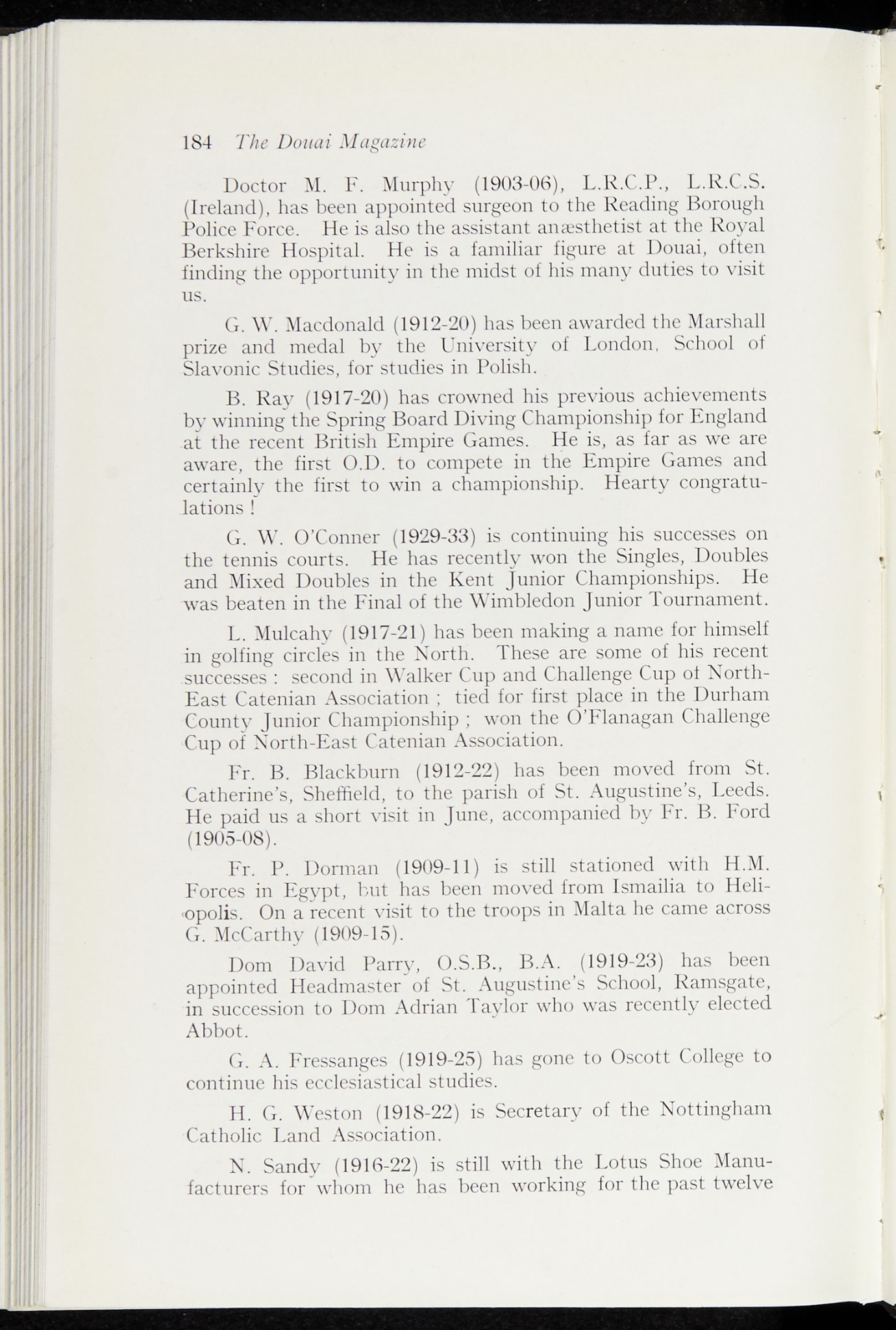 184 The Douai Magazine

Doctor M. F. Murphy (1903-06), L.R.C.P., L.R.C.S. (Ireland), has been appointed surgeon to the Reading Borough Police Force. He is also the assistant anæsthetist at the Royal Berkshire Hospital. He is a familiar figure at Douai, often finding the opportunity in the midst of his many duties to visit us.

G. W. Macdonald (1912-20) has been awarded the Marshall prize and medal by the University of London, School of Slavonic Studies, for studies in Polish.

B. Ray (1917-20) has crowned his previous achievements by winning the Spring Board Diving Championship for England at the recent British Empire Games. He is, as far as we are aware, the first O.D. to compete in the Empire Games and certainly the first to win a championship. Hearty congratulations !

G. W. O'Conner (1929-33) is continuing his successes on the tennis courts. He has recently won the Singles, Doubles and Mixed Doubles in the Kent Junior Championships. He was beaten in the Final of the Wimbledon Junior Tournament.

L. Mulcahy (1917-21) has been making a name for himself in golfing circles in the North. These are some of his recent successes : second in Walker Cup and Challenge Cup of North-East Catenian Association ; tied for first place in the Durham County Junior Championship ; won the O'Flanagan Challenge Cup of North-East Catenian Association.

Fr. B. Blackburn (1912-22) has been moved from St. Catherine's, Sheffield, to the parish of St. Augustine's, Leeds. He paid us a short visit in June, accompanied by Fr. B. Ford (1905-08).

Fr. P. Dorman (1909-11) is still stationed with H.M. Forces in Egypt, but has been moved from Ismailia to Heliopolis. On a recent visit to the troops in Malta he came across G. McCarthy (1909-15).

Dom David Parry, O.S.B., B.A. (1919-23) has been appointed Headmaster of St. Augustine's School, Ramsgate, in succession to Dom Adrian Taylor who was recently elected Abbot.

G. A. Fressanges (1919-25) has gone to Oscott College to continue his ecclesiastical studies.

H. G. Weston (1918-22) is Secretary of the Nottingham Catholic Land Association.

N. Sandy (1916-22) is still with the Lotus Shoe Manufacturers for whom he has been working for the past twelve